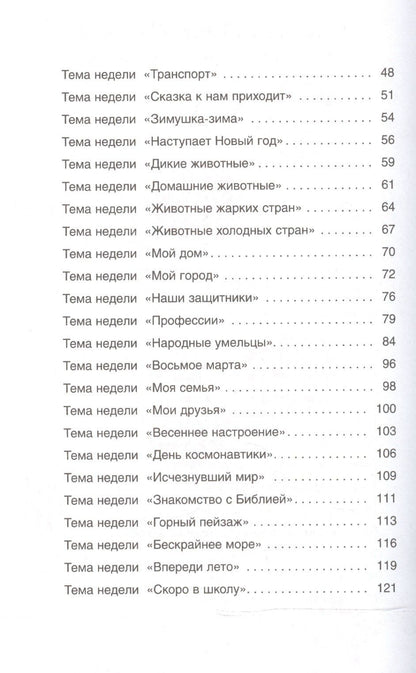 Тема недели «Транспорт» 48
Тема недели «Сказка к нам приходит» 51
Тема недели «Зимушка-зима» 54
Тема недели «Наступает Новый год» 56
Тема недели «Дикие животные» 59
Тема недели «Домашние животные» 61
Тема недели «Животные жарких стран» 64
Тема недели «Животные холодных стран» 67
Тема недели «Мой дом» 70
Тема недели «Мой город» 72
Тема недели «Наши защитники» 76
Тема недели «Профессии» 79
Тема недели «Народные умельцы» 84
Тема недели «Восьмое марта» 96
Тема недели «Моя семья» 98
Тема недели «Мои друзья» 100
Тема недели «Весеннее настроение» 103
Тема недели «День космонавтики» 106
Тема недели «Исчезнувший мир» 109
Тема недели «Знакомство с Библией» 111
Тема недели «Горный пейзаж» 113
Тема недели «Бескрайнее море» 116
Тема недели «Впереди лето» 119
Тема недели «Скоро в школу» 121